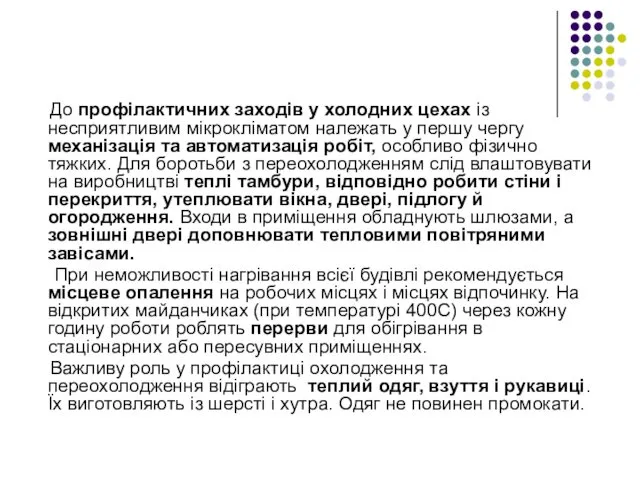 До профілактичних заходів у холодних цехах із несприятливим мікрокліматом належать у першу чергу механізація та автоматизація робіт, особливо фізично тяжких. Для боротьби з переохолодженням слід влаштовувати на виробництві теплі тамбури, відповідно робити стіни і перекриття, утеплювати вікна, двері, підлогу й огородження. Входи в приміщення обладнують шлюзами, а зовнішні двері доповнювати тепловими повітряними завісами.

При неможливості нагрівання всієї будівлі рекомендується місцеве опалення на робочих місцях і місцях відпочинку. На відкритих майданчиках (при температурі 400С) через кожну годину роботи роблять перерви для обігрівання в стаціонарних або пересувних приміщеннях.

Важливу роль у профілактиці охолодження та переохолодження відіграють теплий одяг, взуття і рукавиці. Їх виготовляють із шерсті і хутра. Одяг не повинен промокати.